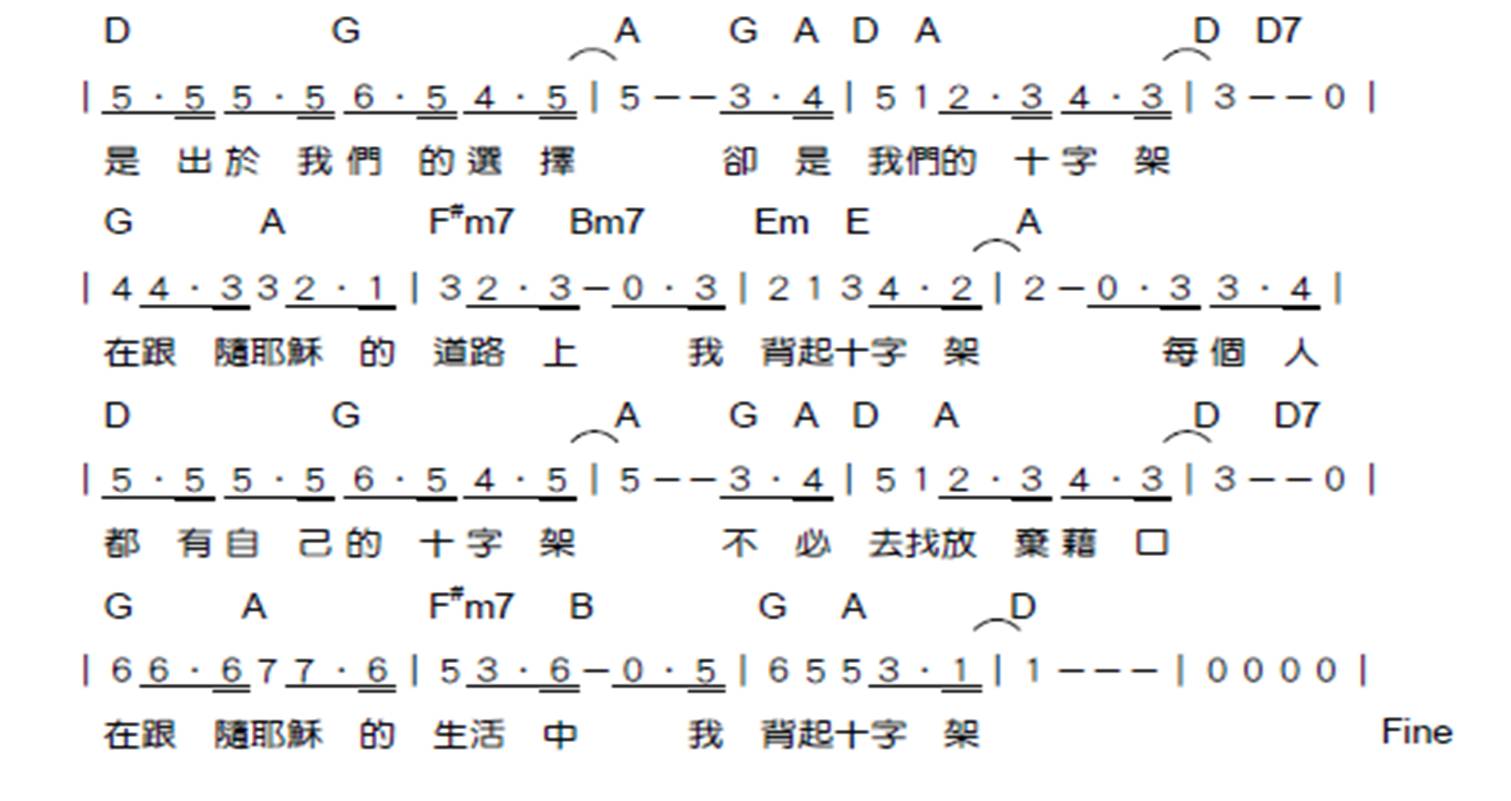 D G A G A D A D D7

| 5 · 5 5 · 5 6 · 5 4 · 5 | 5 – – 3 · 4 | 5 1 2 · 3 4 · 3 | 3 – – 0 |

是 出於 我們 的選 擇 卻 是 我們的 十字 架

G A F#m7 Bm7 Em E A

| 4 4 · 3 3 2 · 1 | 3 2 · 3 – 0 · 3 | 2 1 3 4 · 2 | 2 – 0 · 3 3 · 4 |

在跟 隨耶穌 的 道路 上 我 背起十字 架 每個 人

D G A G A D A D D7

| 5 · 5 5 · 5 6 · 5 4 · 5 | 5 – – 3 · 4 | 5 1 2 · 3 4 · 3 | 3 – – 0 |

都 有自 己的 十字 架 不 必 去找放 棄藉 口

G A F#m7 B G A D

| 6 6 · 6 7 7 · 6 | 5 3 · 6 – 0 · 5 | 6 5 5 3 · 1 | 1 – – – | 0 0 0 0 |

在跟 隨耶穌 的 生活 中 我 背起十字 架 Fine